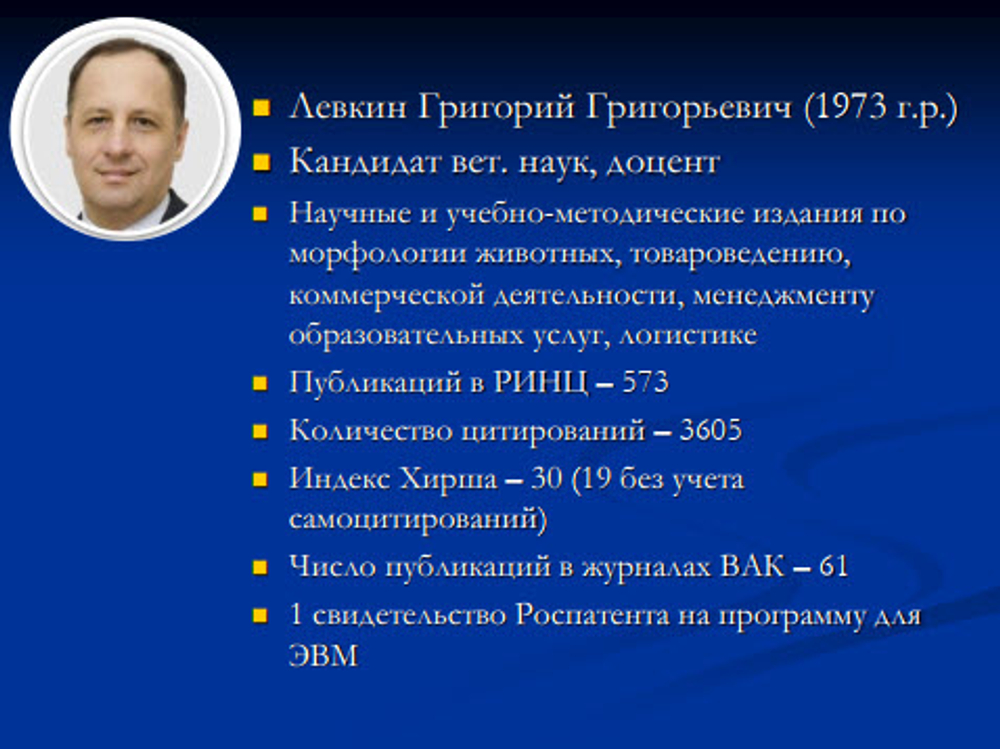 Левкин Григорий Григорьевич (1973 г.р.)

Кандидат вет. наук, доцент

Научные и учебно-методические издания по морфологии животных, товароведению, коммерческой деятельности, менеджменту образовательных услуг, логистике

Публикаций в РИНЦ – 573

Количество цитирований – 3605

Индекс Хирша – 30 (19 без учета самоцитирований)

Число публикаций в журналах ВАК – 61

1 свидетельство Роспатента на программу для ЭВМ